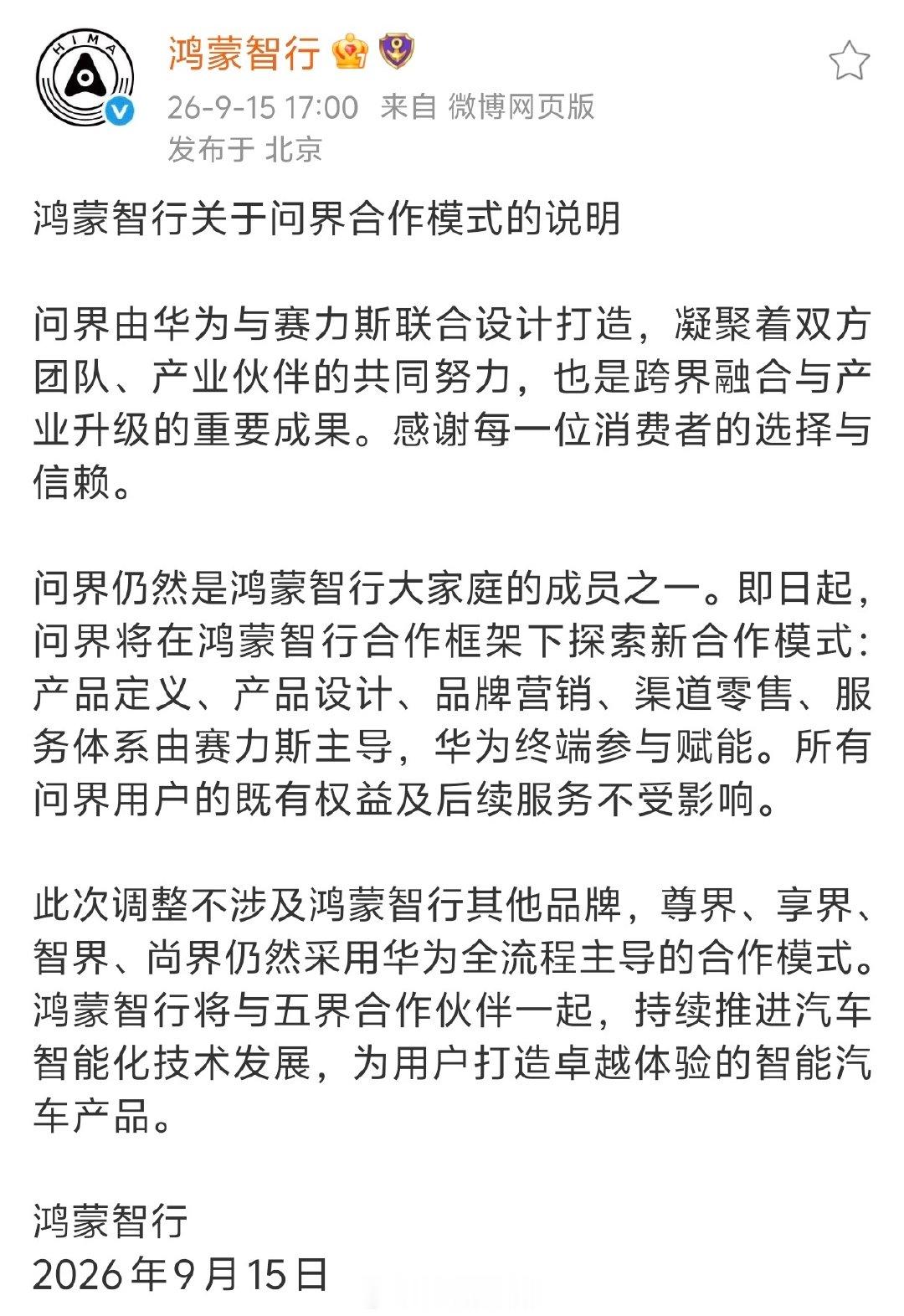 HIMA

鸿蒙智行

26-9-15 17:00 来自 微博网页版
发布于 北京

鸿蒙智行关于问界合作模式的说明

问界由华为与赛力斯联合设计打造，凝聚着双方团队、产业伙伴的共同努力，也是跨界融合与产业升级的重要成果。感谢每一位消费者的选择与信赖。

问界仍然是鸿蒙智行大家庭的成员之一。即日起，问界将在鸿蒙智行合作框架下探索新合作模式：产品定义、产品设计、品牌营销、渠道零售、服务体系由赛力斯主导，华为终端参与赋能。所有问界用户的既有权益及后续服务不受影响。

此次调整不涉及鸿蒙智行其他品牌，尊界、享界、智界、尚界仍然采用华为全流程主导的合作模式。鸿蒙智行将与五界合作伙伴一起，持续推进汽车智能化技术发展，为用户打造卓越体验的智能汽车产品。

鸿蒙智行
2026年9月15日